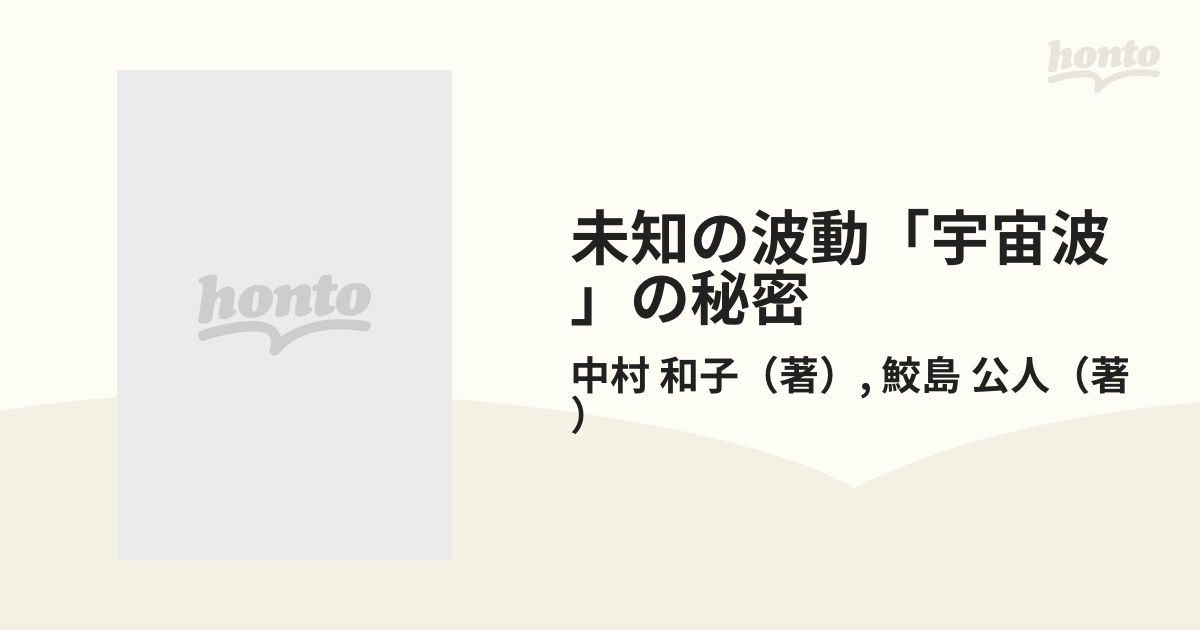 honto

honto

未知の波動「宇宙波」の秘密

中村 和子（著）, 鮫島 公人（著）